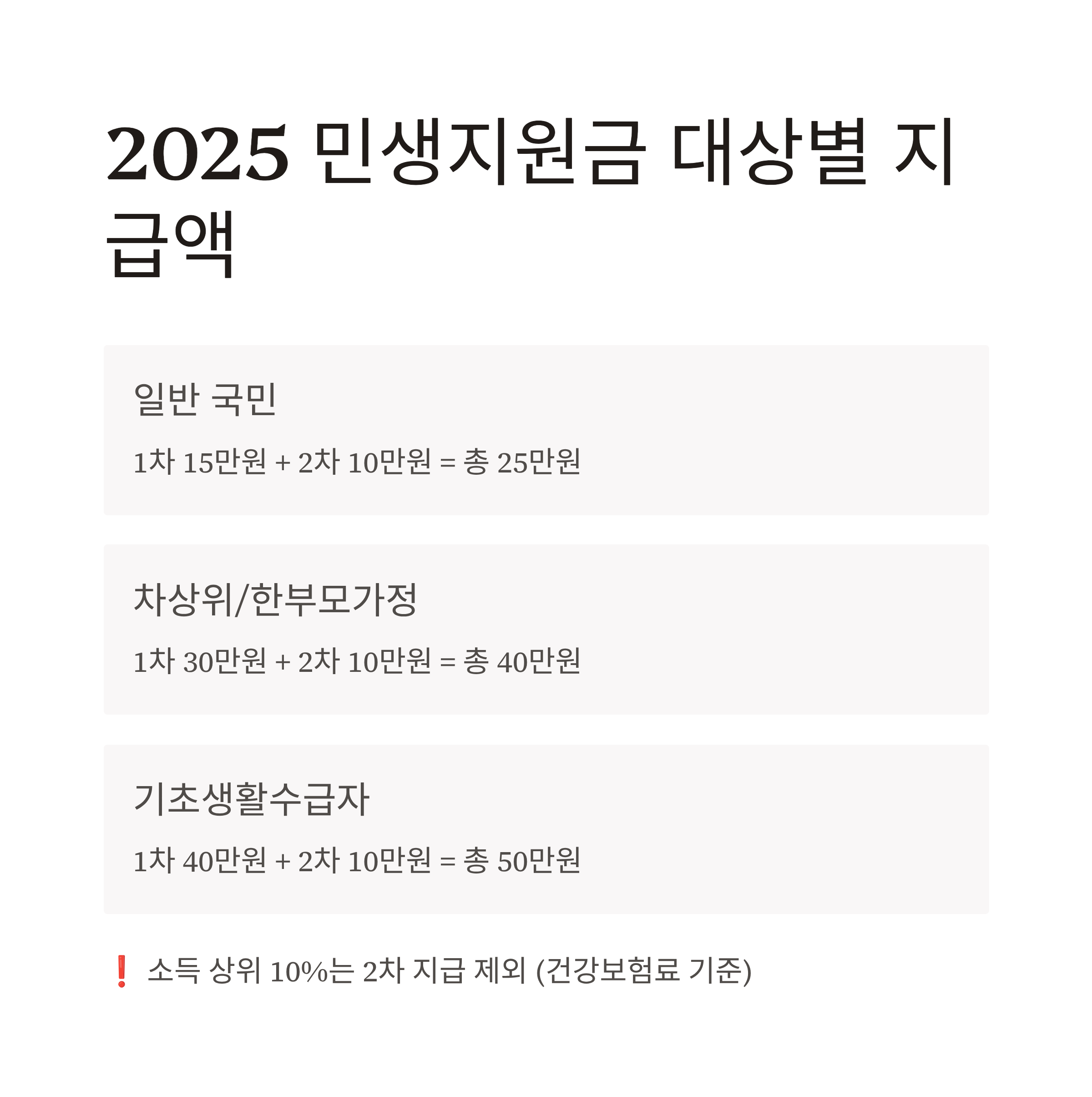 2025 민생지원금 대상별 지급액

일반 국민

1차 15만원 + 2차 10만원 = 총 25만원

차상위/한부모가정

1차 30만원 + 2차 10만원 = 총 40만원

기초생활수급자

1차 40만원 + 2차 10만원 = 총 50만원

❗ 소득 상위 10%는 2차 지급 제외 (건강보험료 기준)